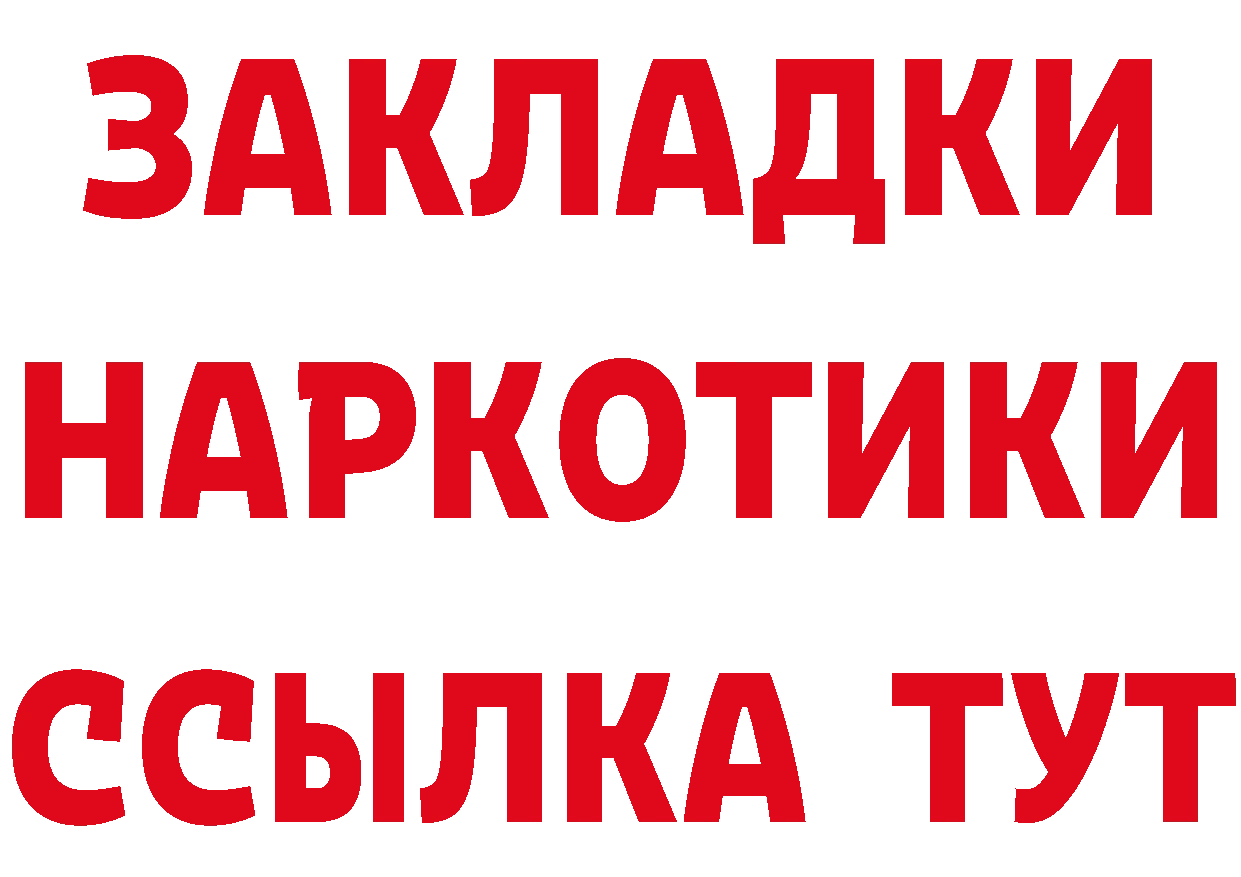 ЗАКЛАДКИ
НАРКОТИКИ
ССЫЛКА ТУТ